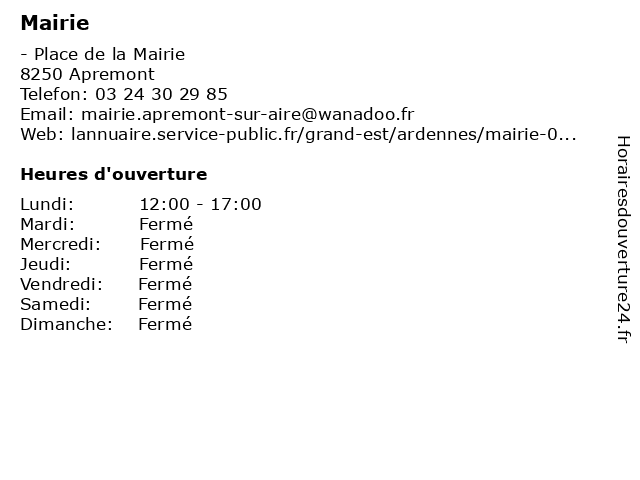 Mairie

- Place de la Mairie
8250 Apremont
Telefon: 03 24 30 29 85
Email: mairie.apremont-sur-aire@wanadoo.fr
Web: lannuaire.service-public.fr/grand-est/ardennes/mairie-0...

Heures d'ouverture

Lundi: 12:00 - 17:00
Mardi: Fermé
Mercredi: Fermé
Jeudi: Fermé
Vendredi: Fermé
Samedi: Fermé
Dimanche: Fermé

Horairesdouverture24.fr